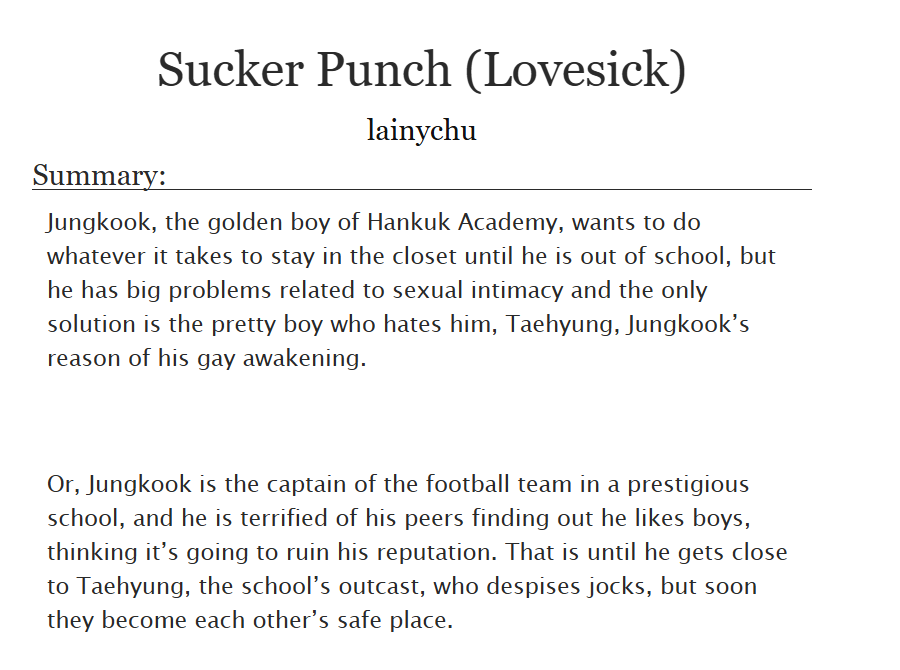 Sucker Punch (Lovesick)

lainychu

Summary:

Jungkook, the golden boy of Hankuk Academy, wants to do whatever it takes to stay in the closet until he is out of school, but he has big problems related to sexual intimacy and the only solution is the pretty boy who hates him, Taehyung, Jungkook's reason of his gay awakening.

Or, Jungkook is the captain of the football team in a prestigious school, and he is terrified of his peers finding out he likes boys, thinking it's going to ruin his reputation. That is until he gets close to Taehyung, the school's outcast, who despises jocks, but soon they become each other's safe place.